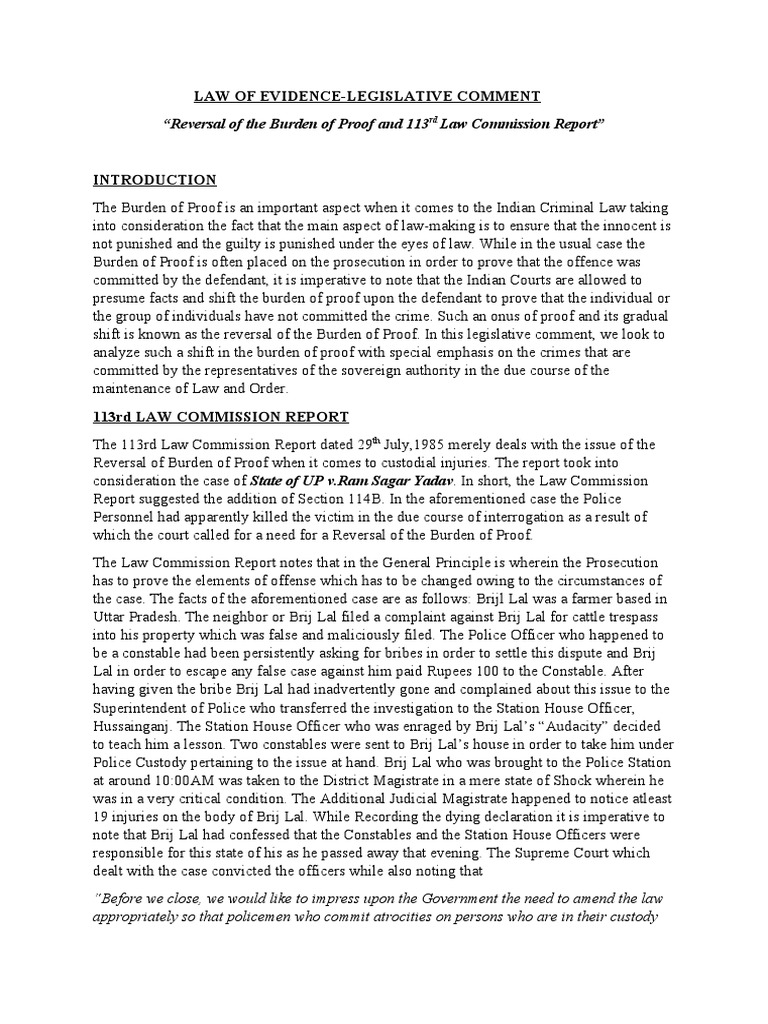 LAW OF EVIDENCE-LEGISLATIVE COMMENT

"Reversal of the Burden of Proof and 113$^{rd}$ Law Commission Report"

INTRODUCTION

The Burden of Proof is an important aspect when it comes to the Indian Criminal Law taking into consideration the fact that the main aspect of law-making is to ensure that the innocent is not punished and the guilty is punished under the eyes of law. While in the usual case the Burden of Proof is often placed on the prosecution in order to prove that the offence was committed by the defendant, it is imperative to note that the Indian Courts are allowed to presume facts and shift the burden of proof upon the defendant to prove that the individual or the group of individuals have not committed the crime. Such an onus of proof and its gradual shift is known as the reversal of the Burden of Proof. In this legislative comment, we look to analyze such a shift in the burden of proof with special emphasis on the crimes that are committed by the representatives of the sovereign authority in the due course of the maintenance of Law and Order.

113rd LAW COMMISSION REPORT

The 113rd Law Commission Report dated 29$^{th}$ July,1985 merely deals with the issue of the Reversal of Burden of Proof when it comes to custodial injuries. The report took into consideration the case of State of UP v.Ram Sagar Yadav. In short, the Law Commission Report suggested the addition of Section 114B. In the aforementioned case the Police Personnel had apparently killed the victim in the due course of interrogation as a result of which the court called for a need for a Reversal of the Burden of Proof.

The Law Commission Report notes that in the General Principle is wherein the Prosecution has to prove the elements of offense which has to be changed owing to the circumstances of the case. The facts of the aforementioned case are as follows: Brijl Lal was a farmer based in Uttar Pradesh. The neighbor or Brij Lal filed a complaint against Brij Lal for cattle trespass into his property which was false and maliciously filed. The Police Officer who happened to be a constable had been persistently asking for bribes in order to settle this dispute and Brij Lal in order to escape any false case against him paid Rupees 100 to the Constable. After having given the bribe Brij Lal had inadvertently gone and complained about this issue to the Superintendent of Police who transferred the investigation to the Station House Officer, Hussainganj. The Station House Officer who was enraged by Brij Lal's "Audacity" decided to teach him a lesson. Two constables were sent to Brij Lal's house in order to take him under Police Custody pertaining to the issue at hand. Brij Lal who was brought to the Police Station at around 10:00AM was taken to the District Magistrate in a mere state of Shock wherein he was in a very critical condition. The Additional Judicial Magistrate happened to notice atleast 19 injuries on the body of Brij Lal. While Recording the dying declaration it is imperative to note that Brij Lal had confessed that the Constables and the Station House Officers were responsible for this state of his as he passed away that evening. The Supreme Court which dealt with the case convicted the officers while also noting that

"Before we close, we would like to impress upon the Government the need to amend the law appropriately so that policemen who commit atrocities on persons who are in their custody